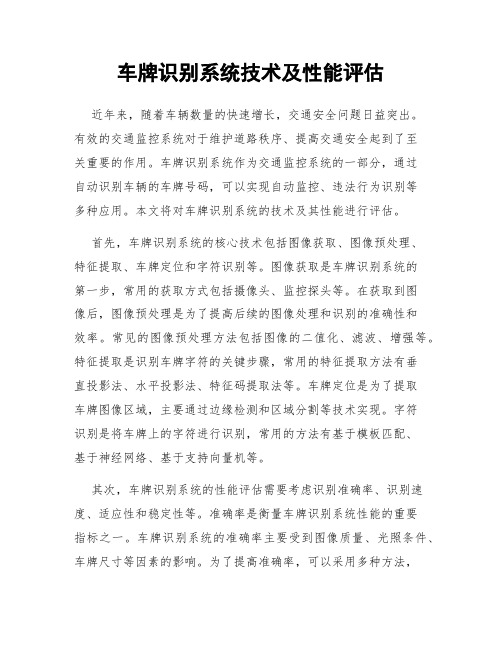 车牌识别系统技术及性能评估

近年来，随着车辆数量的快速增长，交通安全问题日益突出。有效的交通监控系统对于维护道路秩序、提高交通安全起到了至关重要的作用。车牌识别系统作为交通监控系统的一部分，通过自动识别车辆的车牌号码，可以实现自动监控、违法行为识别等多种应用。本文将对车牌识别系统的技术及其性能进行评估。

首先，车牌识别系统的核心技术包括图像获取、图像预处理、特征提取、车牌定位和字符识别等。图像获取是车牌识别系统的第一步，常用的获取方式包括摄像头、监控探头等。在获取到图像后，图像预处理是为了提高后续的图像处理和识别的准确性和效率。常见的图像预处理方法包括图像的二值化、滤波、增强等。特征提取是识别车牌字符的关键步骤，常用的特征提取方法有垂直投影法、水平投影法、特征码提取法等。车牌定位是为了提取车牌图像区域，主要通过边缘检测和区域分割等技术实现。字符识别是将车牌上的字符进行识别，常用的方法有基于模板匹配、基于神经网络、基于支持向量机等。

其次，车牌识别系统的性能评估需要考虑识别准确率、识别速度、适应性和稳定性等。准确率是衡量车牌识别系统性能的重要指标之一。车牌识别系统的准确率主要受到图像质量、光照条件、车牌尺寸等因素的影响。为了提高准确率，可以采用多种方法，